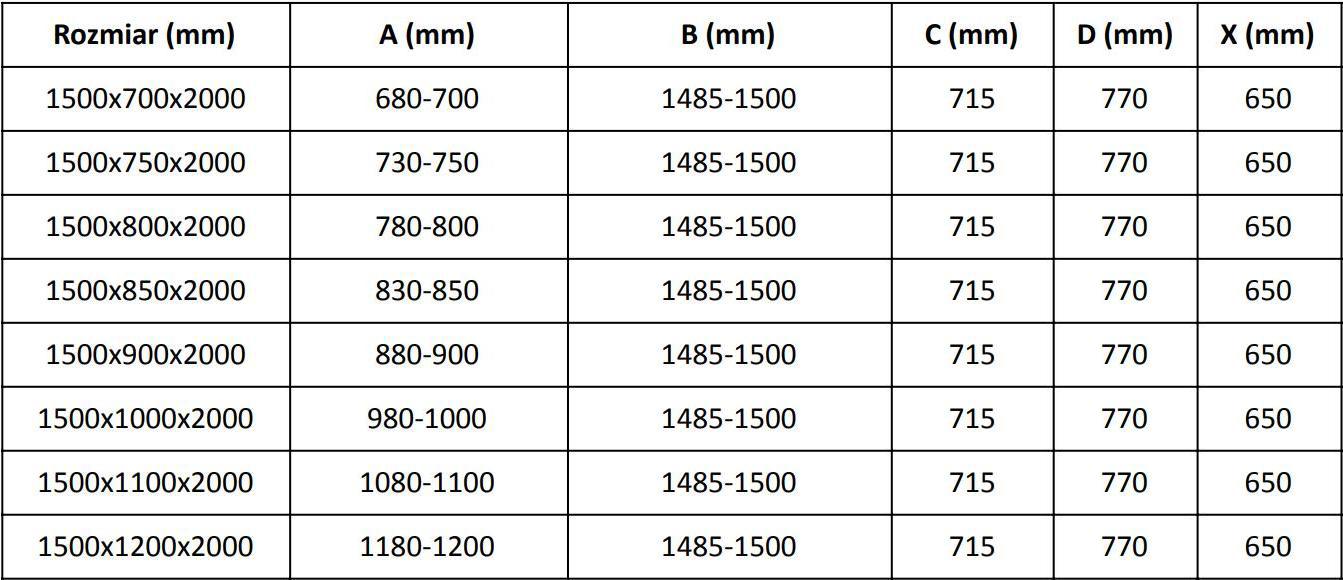 | Rozmiar (mm) | A (mm) | B (mm) | C (mm) | D (mm) | X (mm) |
|---|---|---|---|---|---|
| 1500x700x2000 | 680-700 | 1485-1500 | 715 | 770 | 650 |
| 1500x750x2000 | 730-750 | 1485-1500 | 715 | 770 | 650 |
| 1500x800x2000 | 780-800 | 1485-1500 | 715 | 770 | 650 |
| 1500x850x2000 | 830-850 | 1485-1500 | 715 | 770 | 650 |
| 1500x900x2000 | 880-900 | 1485-1500 | 715 | 770 | 650 |
| 1500x1000x2000 | 980-1000 | 1485-1500 | 715 | 770 | 650 |
| 1500x1100x2000 | 1080-1100 | 1485-1500 | 715 | 770 | 650 |
| 1500x1200x2000 | 1180-1200 | 1485-1500 | 715 | 770 | 650 |